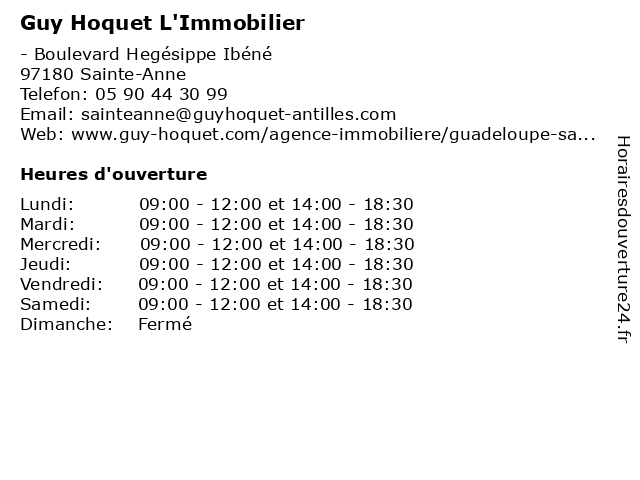 Guy Hoquet L'Immobilier

- Boulevard Hegésippe Ibéné
97180 Sainte-Anne
Telefon: 05 90 44 30 99
Email: sainteanne@guyhoquet-antilles.com
Web: www.guy-hoquet.com/agence-immobiliere/guadeloupe-sa...

Heures d'ouverture

| | |
|---|---|
| Lundi: | 09:00 - 12:00 et 14:00 - 18:30 |
| Mardi: | 09:00 - 12:00 et 14:00 - 18:30 |
| Mercredi: | 09:00 - 12:00 et 14:00 - 18:30 |
| Jeudi: | 09:00 - 12:00 et 14:00 - 18:30 |
| Vendredi: | 09:00 - 12:00 et 14:00 - 18:30 |
| Samedi: | 09:00 - 12:00 et 14:00 - 18:30 |
| Dimanche: | Fermé |

Horairesdouverture24.fr